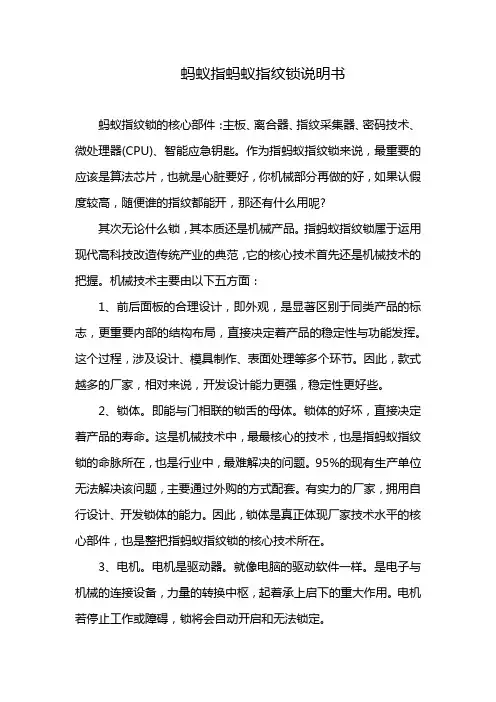 蚂蚁指蚂蚁指纹锁说明书

蚂蚁指纹锁的核心部件：主板、离合器、指纹采集器、密码技术、微处理器(CPU)、智能应急钥匙。作为指蚂蚁指纹锁来说，最重要的应该是算法芯片，也就是心脏要好，你机械部分再做的好，如果认假度较高，随便谁的指纹都能开，那还有什么用呢?

其次无论什么锁，其本质还是机械产品。指蚂蚁指纹锁属于运用现代高科技改造传统产业的典范，它的核心技术首先还是机械技术的把握。机械技术主要由以下五方面：

1、前后面板的合理设计，即外观，是显著区别于同类产品的标志，更重要内部的结构布局，直接决定着产品的稳定性与功能发挥。这个过程，涉及设计、模具制作、表面处理等多个环节。因此，款式越多的厂家，相对来说，开发设计能力更强，稳定性更好些。

2、锁体。即能与门相联的锁舌的母体。锁体的好坏，直接决定着产品的寿命。这是机械技术中，最最核心的技术，也是指蚂蚁指纹锁的命脉所在，也是行业中，最难解决的问题。95%的现有生产单位无法解决该问题，主要通过外购的方式配套。有实力的厂家，拥用自行设计、开发锁体的能力。因此，锁体是真正体现厂家技术水平的核心部件，也是整把指蚂蚁指纹锁的核心技术所在。

3、电机。电机是驱动器。就像电脑的驱动软件一样。是电子与机械的连接设备，力量的转换中枢，起着承上启下的重大作用。电机若停止工作或障碍，锁将会自动开启和无法锁定。